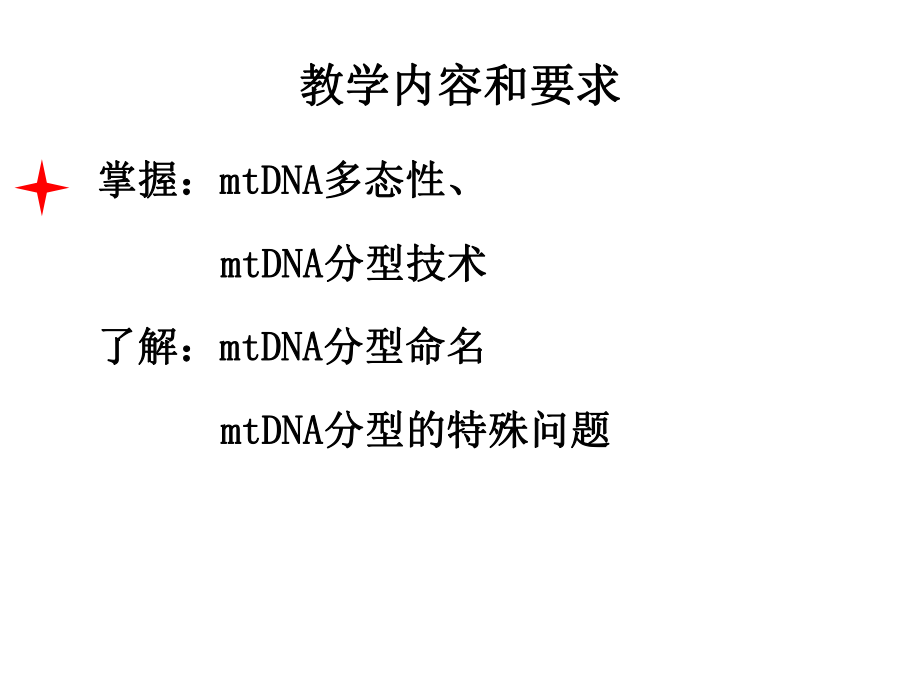 教学内容和要求

掌握：mtDNA多态性、

mtDNA分型技术

了解：mtDNA分型命名

mtDNA分型的特殊问题